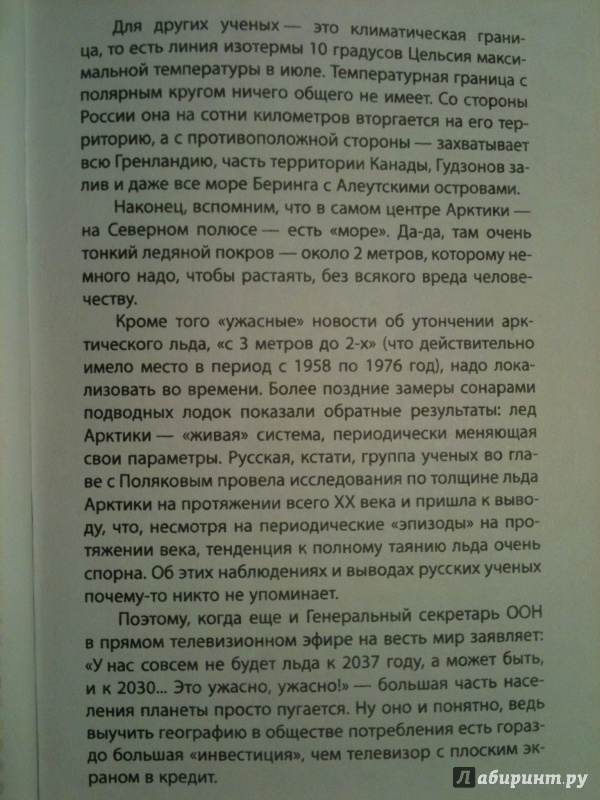 Для других ученых — это климатическая граница, то есть линия изотермы 10 градусов Цельсия максимальной температуры в июле. Температурная граница с полярным кругом ничего общего не имеет. Со стороны России она на сотни километров вторгается на его территорию, а с противоположной стороны — захватывает всю Гренландию, часть территории Канады, Гудзонов залив и даже все море Беринга с Алеутскими островами.

Наконец, вспомним, что в самом центре Арктики — на Северном полюсе — есть «море». Да-да, там очень тонкий ледяной покров — около 2 метров, которому немного надо, чтобы растаять, без всякого вреда человечеству.

Кроме того «ужасные» новости об утончении арктического льда, «с 3 метров до 2-х» (что действительно имело место в период с 1958 по 1976 год), надо локализовать во времени. Более поздние замеры сонарами подводных лодок показали обратные результаты: лед Арктики — «живая» система, периодически меняющая свои параметры. Русская, кстати, группа ученых во главе с Поляковым провела исследования по толщине льда Арктики на протяжении всего XX века и пришла к выводу, что, несмотря на периодические «эпизоды» на протяжении века, тенденция к полному таянию льда очень спорна. Об этих наблюдениях и выводах русских ученых почему-то никто не упоминает.

Поэтому, когда еще и Генеральный секретарь ООН в прямом телевизионном эфире на весть мир заявляет: «У нас совсем не будет льда к 2037 году, а может быть, и к 2030... Это ужасно, ужасно!» — большая часть населения планеты просто пугается. Ну оно и понятно, ведь выучить географию в обществе потребления есть гораздо большая «инвестиция», чем телевизор с плоским экраном в кредит.

Лабиринт.ру